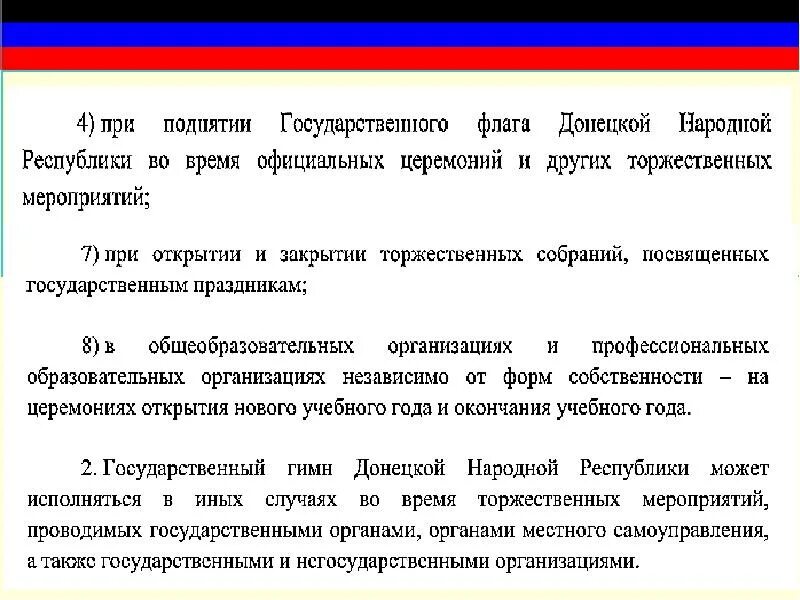 4) при поднятии Государственного флага Донецкой Народной Республики во время официальных церемоний и других торжественных мероприятий;

7) при открытии и закрытии торжественных собраний, посвященных государственным праздникам;

8) в общеобразовательных организациях и профессиональных образовательных организациях независимо от форм собственности – на церемониях открытия нового учебного года и окончания учебного года.

2. Государственный гимн Донецкой Народной Республики может исполняться в иных случаях во время торжественных мероприятий, проводимых государственными органами, органами местного самоуправления, а также государственными и негосударственными организациями.